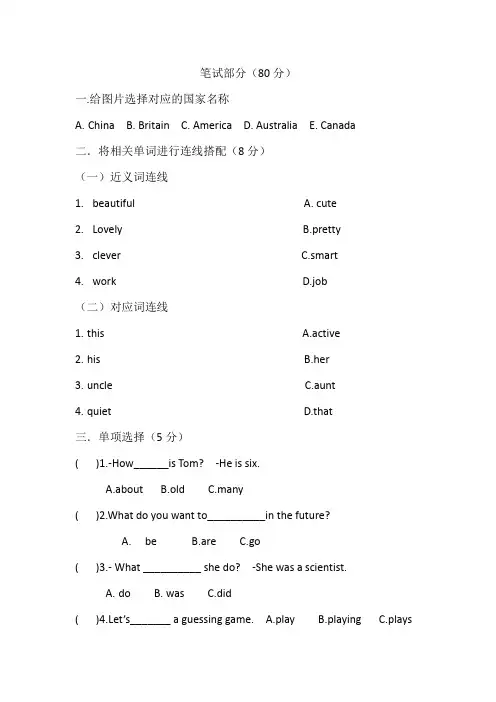 笔试部分（80 分）

一.给图片选择对应的国家名称

A. China  B. Britain  C. America  D. Australia  E. Canada

二．将相关单词进行连线搭配（8 分）

（一）近义词连线

1. beautiful  A. cute

2. Lovely  B.pretty

3. clever  C.smart

4. work  D.job

（二）对应词连线

1. this  A.active

2. his  B.her

3. uncle  C.aunt

4. quiet  D.that

三．单项选择（5 分）

(  )1.-How______is Tom?  -He is six.

A.about  B.old  C.many

(  )2.What do you want to__________in the future?

A. be  B.are  C.go

(  )3.- What __________ she do?  -She was a scientist.

A. do  B. was  C.did

(  )4.Let's_______ a guessing game.  A.play  B.playing  C.plays